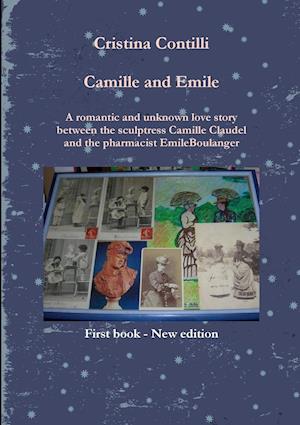 Cristina Contilli

Camille and Emile

A romantic and unknown love story between the sculptress Camille Claudel and the pharmacist EmileBoulanger

First book - New edition